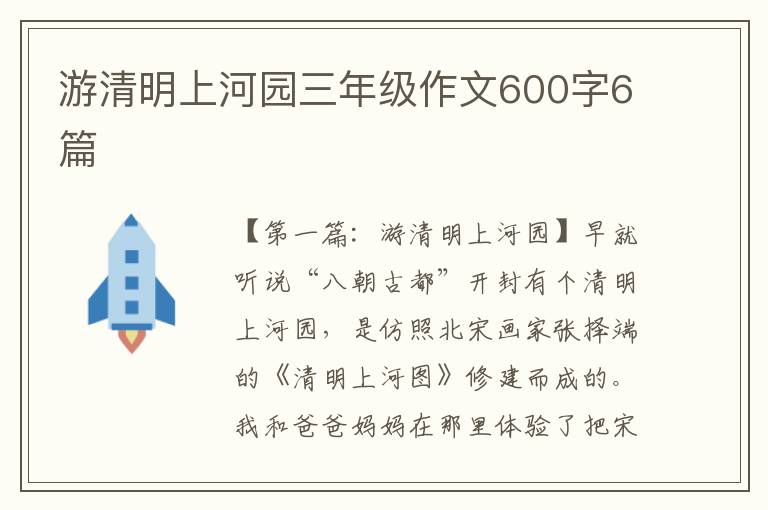 游清明上河园三年级作文600字6篇

【第一篇：游清明上河园】早就听说“八朝古都”开封有个清明上河园，是仿照北宋画家张择端的《清明上河图》修建而成的。我和爸爸妈妈在那里体验了把宋